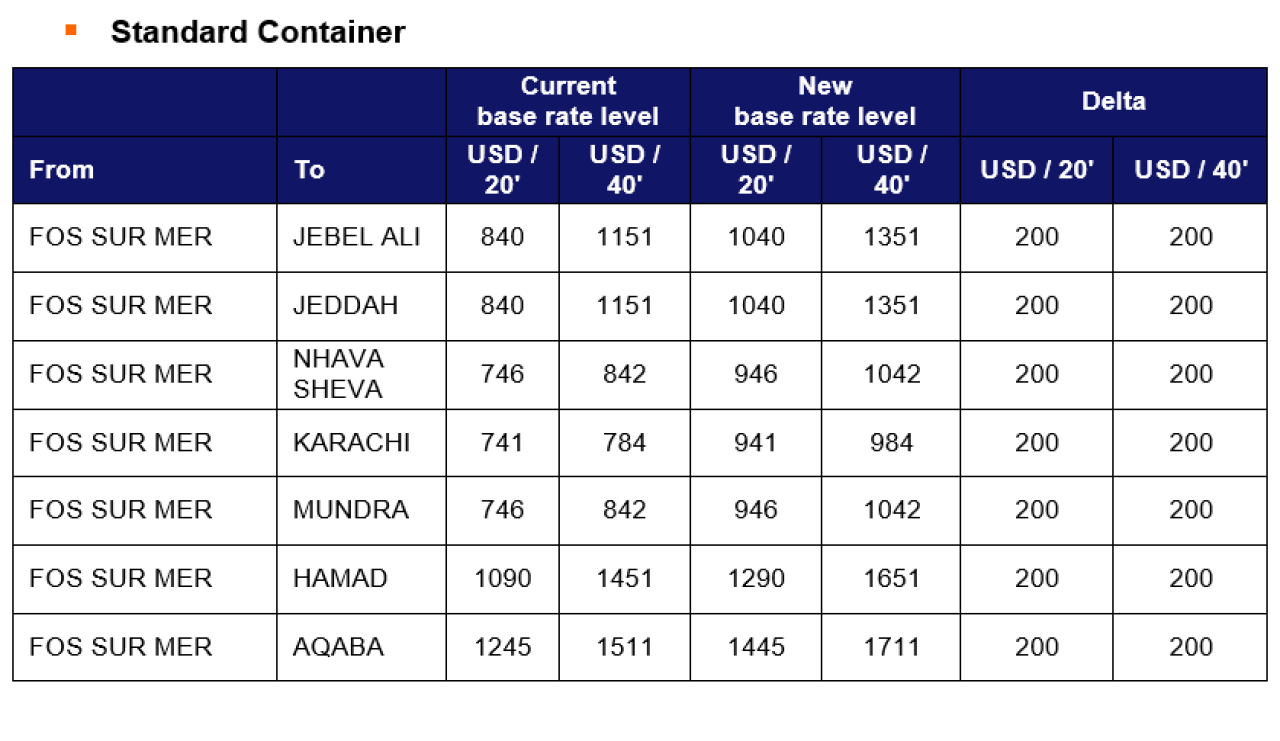 Standard Container

| | | Current base rate level | | New base rate level | | Delta | |
|---|---|---|---|---|---|---|---|
| From | To | USD / 20' | USD / 40' | USD / 20' | USD / 40' | USD / 20' | USD / 40' |
| FOS SUR MER | JEBEL ALI | 840 | 1151 | 1040 | 1351 | 200 | 200 |
| FOS SUR MER | JEDDAH | 840 | 1151 | 1040 | 1351 | 200 | 200 |
| FOS SUR MER | NHAVA SHEVA | 746 | 842 | 946 | 1042 | 200 | 200 |
| FOS SUR MER | KARACHI | 741 | 784 | 941 | 984 | 200 | 200 |
| FOS SUR MER | MUNDRA | 746 | 842 | 946 | 1042 | 200 | 200 |
| FOS SUR MER | HAMAD | 1090 | 1451 | 1290 | 1651 | 200 | 200 |
| FOS SUR MER | AQABA | 1245 | 1511 | 1445 | 1711 | 200 | 200 |